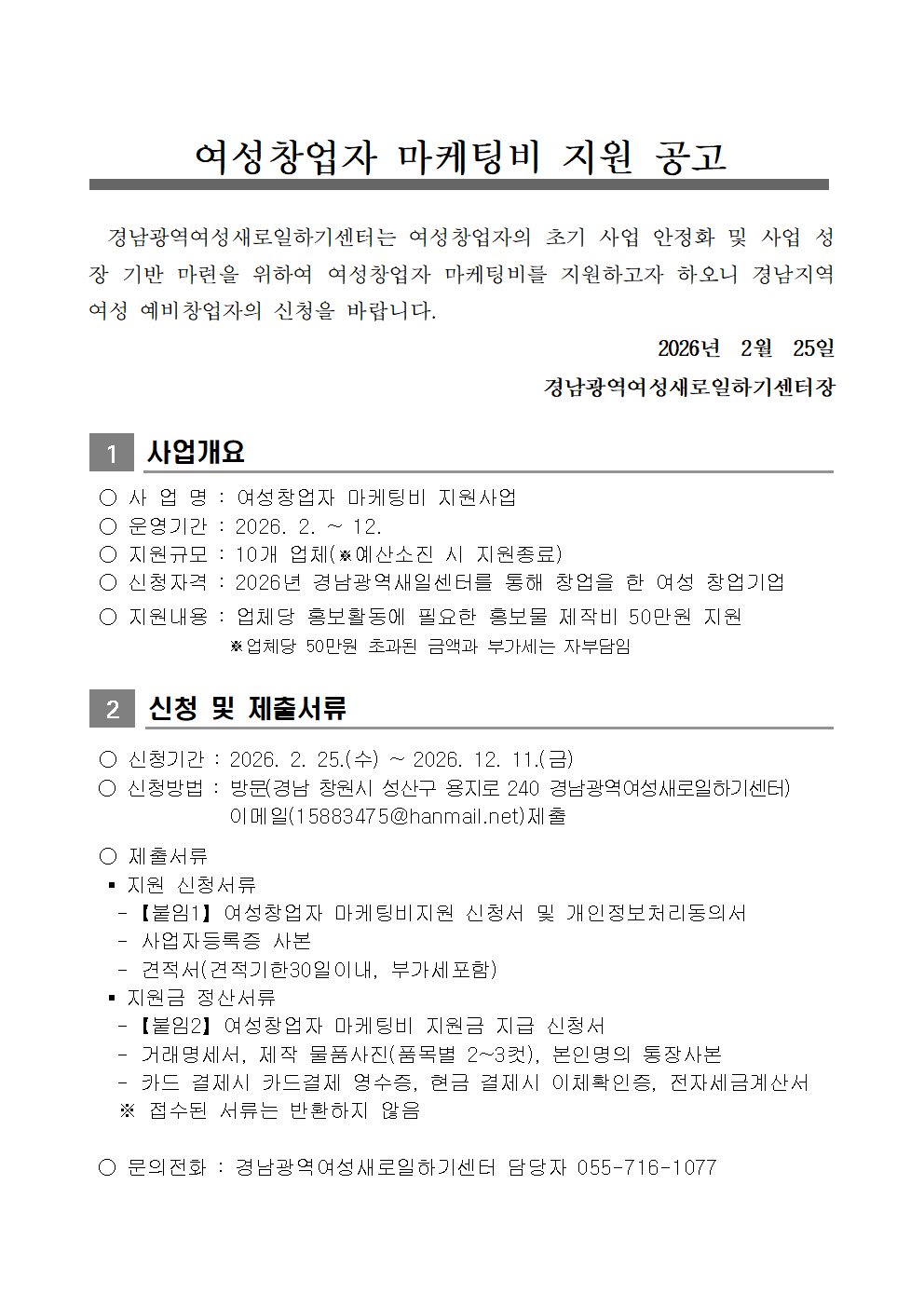 여성창업자 마케팅비 지원 공고

경남광역여성새로일하기센터는 여성창업자의 초기 사업 안정화 및 사업 성장 기반 마련을 위하여 여성창업자 마케팅비를 지원하고자 하오니 경남지역 여성 예비창업자의 신청을 바랍니다.

2026년 2월 25일

경남광역여성새로일하기센터장

1 사업개요

○ 사 업 명 : 여성창업자 마케팅비 지원사업
○ 운영기간 : 2026. 2. ~ 12.
○ 지원규모 : 10개 업체(※예산소진 시 지원종료)
○ 신청자격 : 2026년 경남광역새일센터를 통해 창업을 한 여성 창업기업
○ 지원내용 : 업체당 홍보활동에 필요한 홍보물 제작비 50만원 지원
※업체당 50만원 초과된 금액과 부가세는 자부담임

2 신청 및 제출서류

○ 신청기간 : 2026. 2. 25.(수) ~ 2026. 12. 11.(금)
○ 신청방법 : 방문(경남 창원시 성산구 용지로 240 경남광역여성새로일하기센터) 이메일(15883475@hanmail.net)제출

○ 제출서류
▪ 지원 신청서류
- 【붙임1】 여성창업자 마케팅비지원 신청서 및 개인정보처리동의서
- 사업자등록증 사본
- 견적서(견적기한30일이내, 부가세포함)
▪ 지원금 정산서류
- 【붙임2】 여성창업자 마케팅비 지원금 지급 신청서
- 거래명세서, 제작 물품사진(품목별 2~3컷), 본인명의 통장사본
- 카드 결제시 카드결제 영수증, 현금 결제시 이체확인증, 전자세금계산서
※ 접수된 서류는 반환하지 않음

○ 문의전화 : 경남광역여성새로일하기센터 담당자 055-716-1077